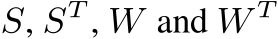 $S$, $S^T$, $W$ and $W^T$